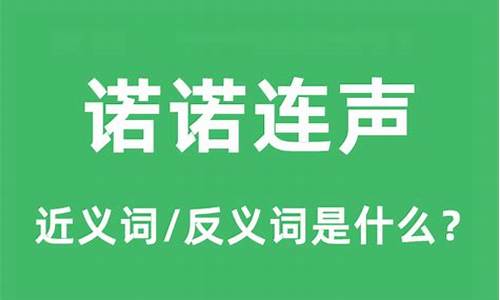 诺诺连声

近义词/反义词是什么？